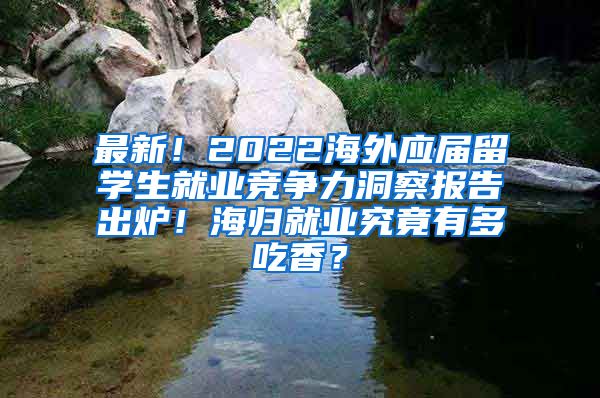 最新！2022海外应届留学生就业竞争力洞察报告出炉！海归就业究竟有多吃香？